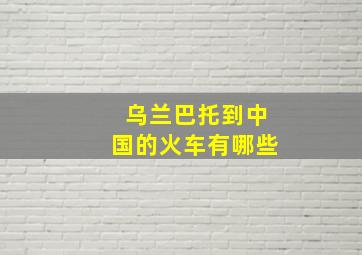 乌兰巴托到中国的火车有哪些